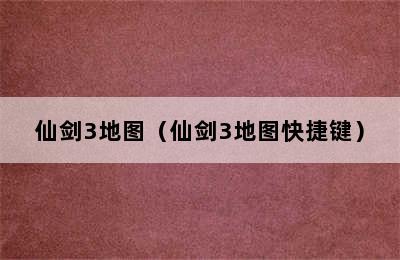 仙剑3地图（仙剑3地图快捷键）